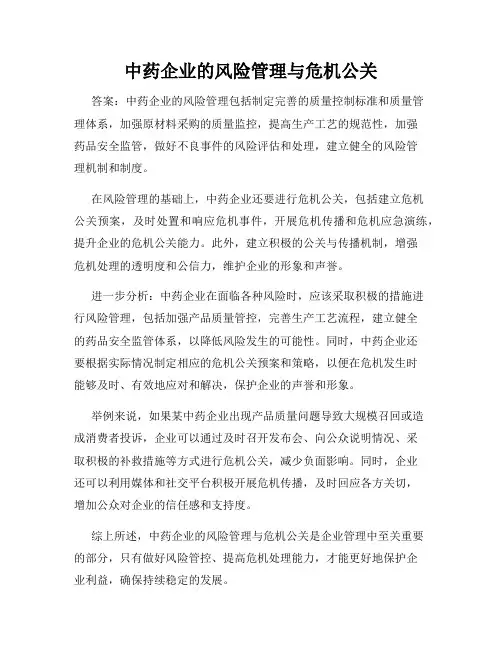 中药企业的风险管理与危机公关

答案：中药企业的风险管理包括制定完善的质量控制标准和质量管理体系，加强原材料采购的质量监控，提高生产工艺的规范性，加强药品安全监管，做好不良事件的风险评估和处理，建立健全的风险管理机制和制度。

在风险管理的基础上，中药企业还要进行危机公关，包括建立危机公关预案，及时处置和响应危机事件，开展危机传播和危机应急演练，提升企业的危机公关能力。此外，建立积极的公关与传播机制，增强危机处理的透明度和公信力，维护企业的形象和声誉。

进一步分析：中药企业在面临各种风险时，应该采取积极的措施进行风险管理，包括加强产品质量管控，完善生产工艺流程，建立健全的药品安全监管体系，以降低风险发生的可能性。同时，中药企业还要根据实际情况制定相应的危机公关预案和策略，以便在危机发生时能够及时、有效地应对和解决，保护企业的声誉和形象。

举例来说，如果某中药企业出现产品质量问题导致大规模召回或造成消费者投诉，企业可以通过及时召开发布会、向公众说明情况、采取积极的补救措施等方式进行危机公关，减少负面影响。同时，企业还可以利用媒体和社交平台积极开展危机传播，及时回应各方关切，增加公众对企业的信任感和支持度。

综上所述，中药企业的风险管理与危机公关是企业管理中至关重要的部分，只有做好风险管控、提高危机处理能力，才能更好地保护企业利益，确保持续稳定的发展。